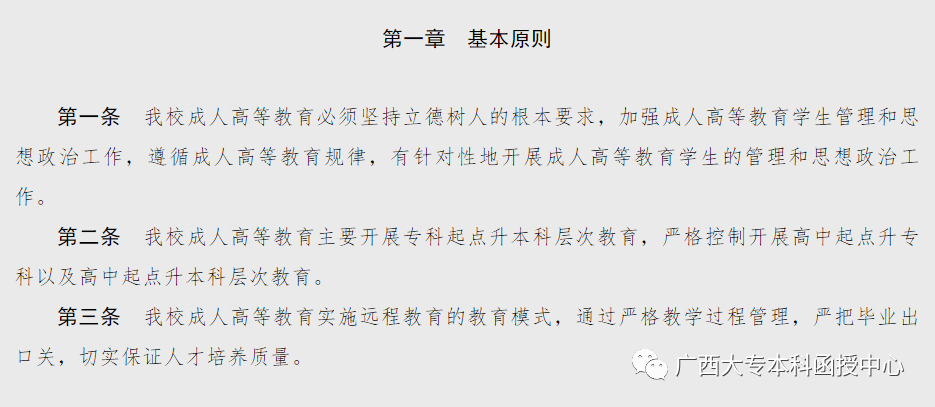 第一章　基本原则

第一条　我校成人高等教育必须坚持立德树人的根本要求，加强成人高等教育学生管理和思想政治工作，遵循成人高等教育规律，有针对性地开展成人高等教育学生的管理和思想政治工作。

第二条　我校成人高等教育主要开展专科起点升本科层次教育，严格控制开展高中起点升专科以及高中起点升本科层次教育。

第三条　我校成人高等教育实施远程教育的教育模式，通过严格教学过程管理，严把毕业出口关，切实保证人才培养质量。

广西大专本科函授中心